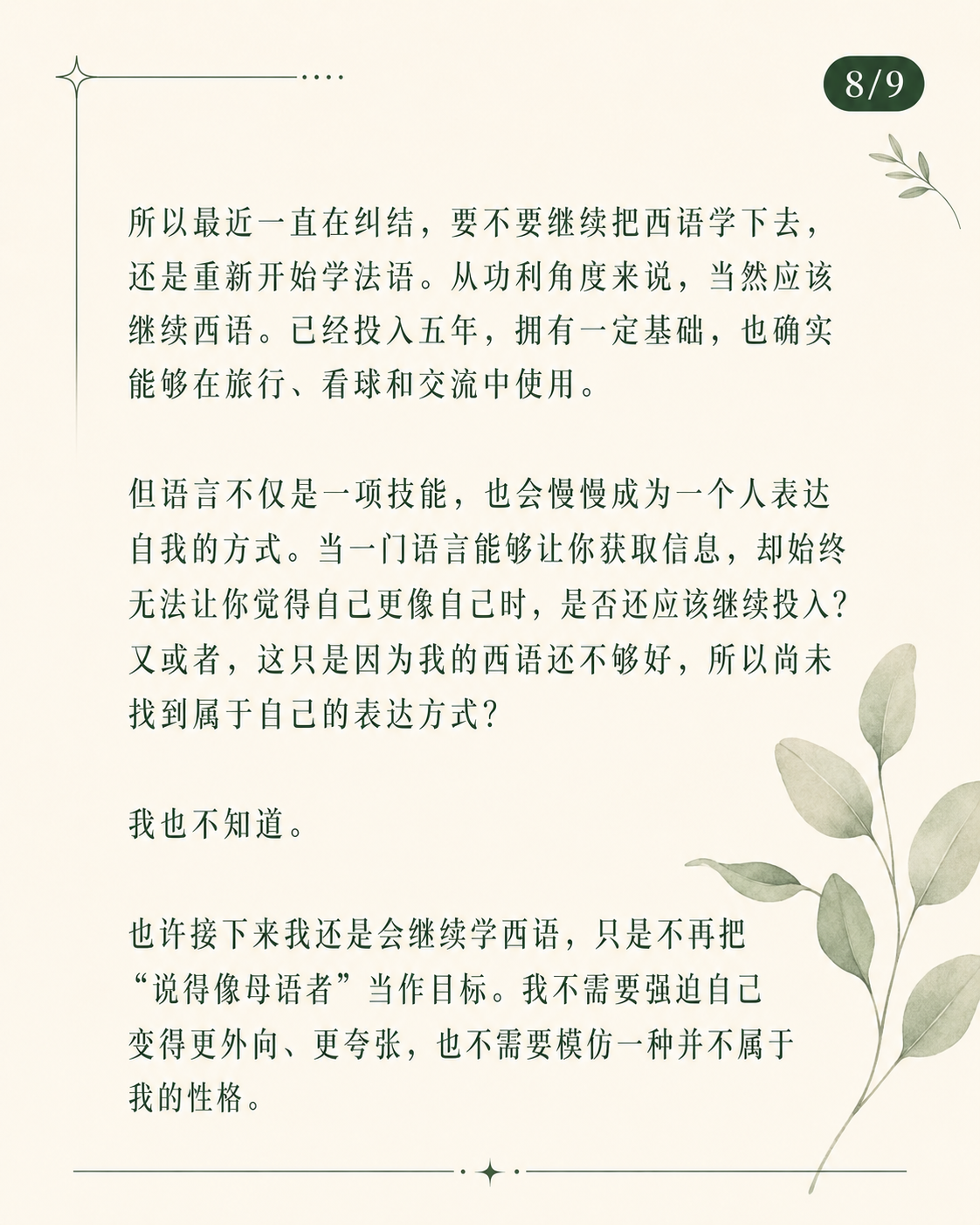 8/9

所以最近一直在纠结，要不要继续把西语学下去，还是重新开始学法语。从功利角度来说，当然应该继续西语。已经投入五年，拥有一定基础，也确实能够在旅行、看球和交流中使用。

但语言不仅是一项技能，也会慢慢成为一个人表达自我的方式。当一门语言能够让你获取信息，却始终无法让你觉得自己更像自己时，是否还应该继续投入？又或者，这只是因为我的西语还不够好，所以尚未找到属于自己的表达方式？

我也不知道。

也许接下来我还是会继续学西语，只是不再把“说得像母语者”当作目标。我不需要强迫自己变得更外向、更夸张，也不需要模仿一种并不属于我的性格。